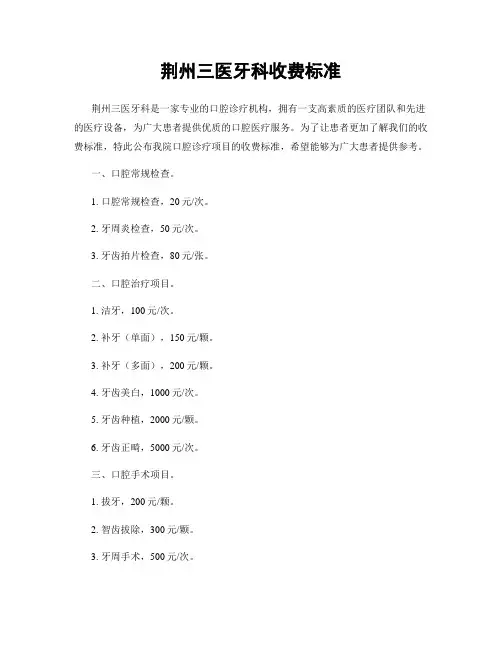 荆州三医牙科收费标准

荆州三医牙科是一家专业的口腔诊疗机构，拥有一支高素质的医疗团队和先进的医疗设备，为广大患者提供优质的口腔医疗服务。为了让患者更加了解我们的收费标准，特此公布我院口腔诊疗项目的收费标准，希望能够为广大患者提供参考。

一、口腔常规检查。

1. 口腔常规检查，20 元/次。

2. 牙周炎检查，50 元/次。

3. 牙齿拍片检查，80 元/张。

二、口腔治疗项目。

1. 洁牙，100 元/次。

2. 补牙（单面），150 元/颗。

3. 补牙（多面），200 元/颗。

4. 牙齿美白，1000 元/次。

5. 牙齿种植，2000 元/颗。

6. 牙齿正畸，5000 元/次。

三、口腔手术项目。

1. 拔牙，200 元/颗。

2. 智齿拔除，300 元/颗。

3. 牙周手术，500 元/次。